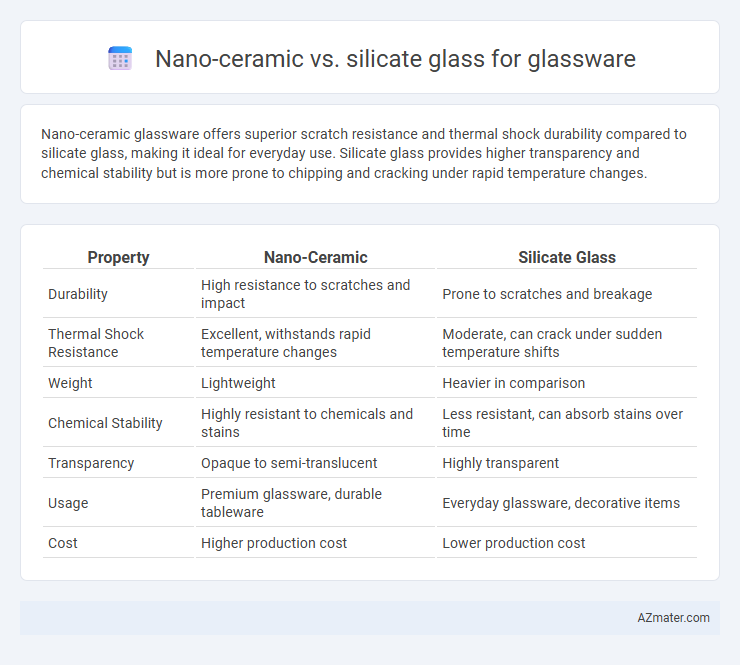 Nano-ceramic vs. silicate glass for glassware

Nano-ceramic glassware offers superior scratch resistance and thermal shock durability compared to silicate glass, making it ideal for everyday use. Silicate glass provides higher transparency and chemical stability but is more prone to chipping and cracking under rapid temperature changes.

| Property | Nano-Ceramic | Silicate Glass |
|---|---|---|
| Durability | High resistance to scratches and impact | Prone to scratches and breakage |
| Thermal Shock Resistance | Excellent, withstands rapid temperature changes | Moderate, can crack under sudden temperature shifts |
| Weight | Lightweight | Heavier in comparison |
| Chemical Stability | Highly resistant to chemicals and stains | Less resistant, can absorb stains over time |
| Transparency | Opaque to semi-translucent | Highly transparent |
| Usage | Premium glassware, durable tableware | Everyday glassware, decorative items |
| Cost | Higher production cost | Lower production cost |

AZmater.com